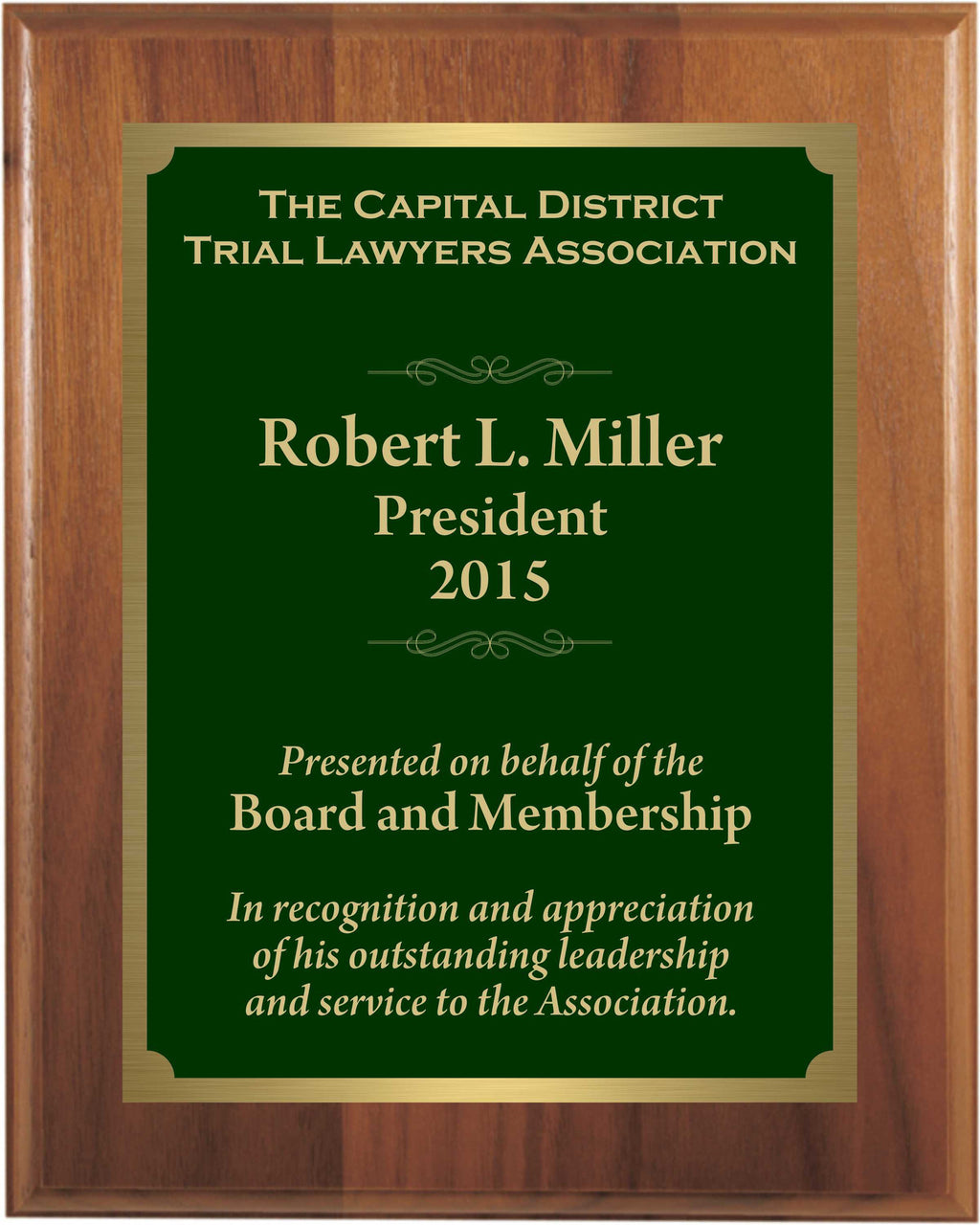 The Capital District
Trial Lawyers Association

Robert L. Miller
President
2015

Presented on behalf of the
Board and Membership

In recognition and appreciation of his outstanding leadership and service to the Association.